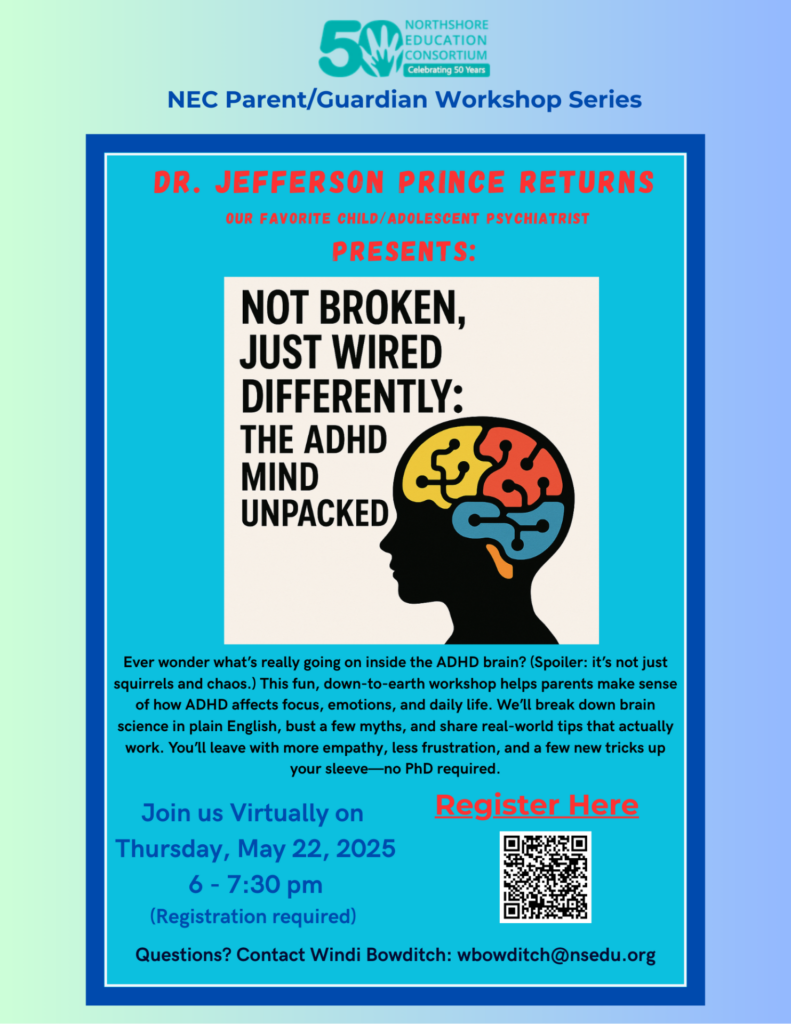 50 NORTHSHORE EDUCATION CONSORTIUM
Celebrating 50 Years

NEC Parent/Guardian Workshop Series

DR. JEFFERSON PRINCE RETURNS

OUR FAVORITE CHILD/ADOLESCENT PSYCHIATRIST

PRESENTS:

NOT BROKEN, JUST WIRED DIFFERENTLY: THE ADHD MIND UNPACKED

Ever wonder what's really going on inside the ADHD brain? (Spoiler: it's not just squirrels and chaos.) This fun, down-to-earth workshop helps parents make sense of how ADHD affects focus, emotions, and daily life. We'll break down brain science in plain English, bust a few myths, and share real-world tips that actually work. You'll leave with more empathy, less frustration, and a few new tricks up your sleeve—no PhD required.

Join us Virtually on
Thursday, May 22, 2025
6 - 7:30 pm
(Registration required)

Register Here

Questions? Contact Windi Bowditch: wbowditch@nsedu.org